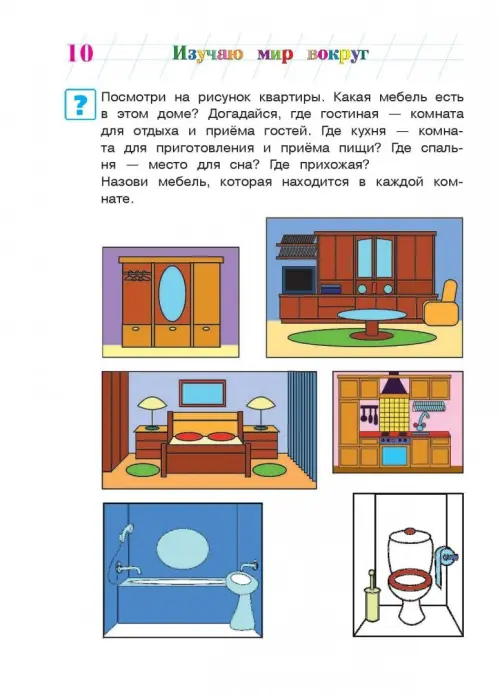 10 Изучаю мир вокруг

?

Посмотри на рисунок квартиры. Какая мебель есть в этом доме? Догадайся, где гостиная — комната для отдыха и приёма гостей. Где кухня — комната для приготовления и приёма пищи? Где спальня — место для сна? Где прихожая?
Назови мебель, которая находится в каждой комнате.